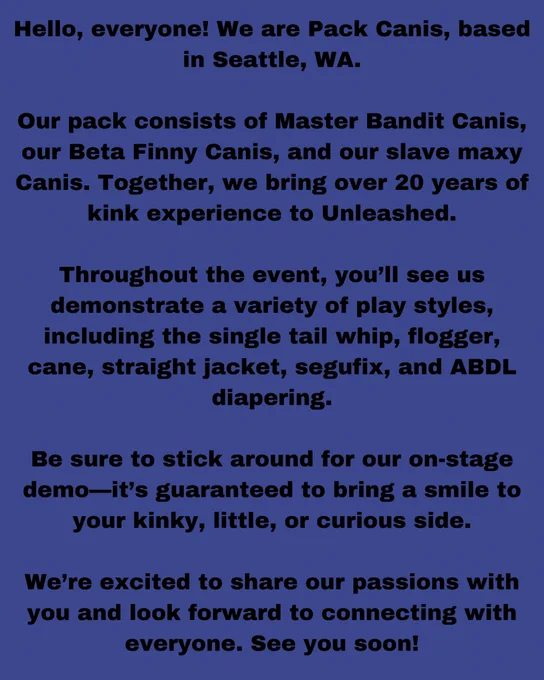 Hello, everyone! We are Pack Canis, based in Seattle, WA.

Our pack consists of Master Bandit Canis, our Beta Finny Canis, and our slave maxy Canis. Together, we bring over 20 years of kink experience to Unleashed.

Throughout the event, you'll see us demonstrate a variety of play styles, including the single tail whip, flogger, cane, straight jacket, segufix, and ABDL diapering.

Be sure to stick around for our on-stage demo—it's guaranteed to bring a smile to your kinky, little, or curious side.

We're excited to share our passions with you and look forward to connecting with everyone. See you soon!